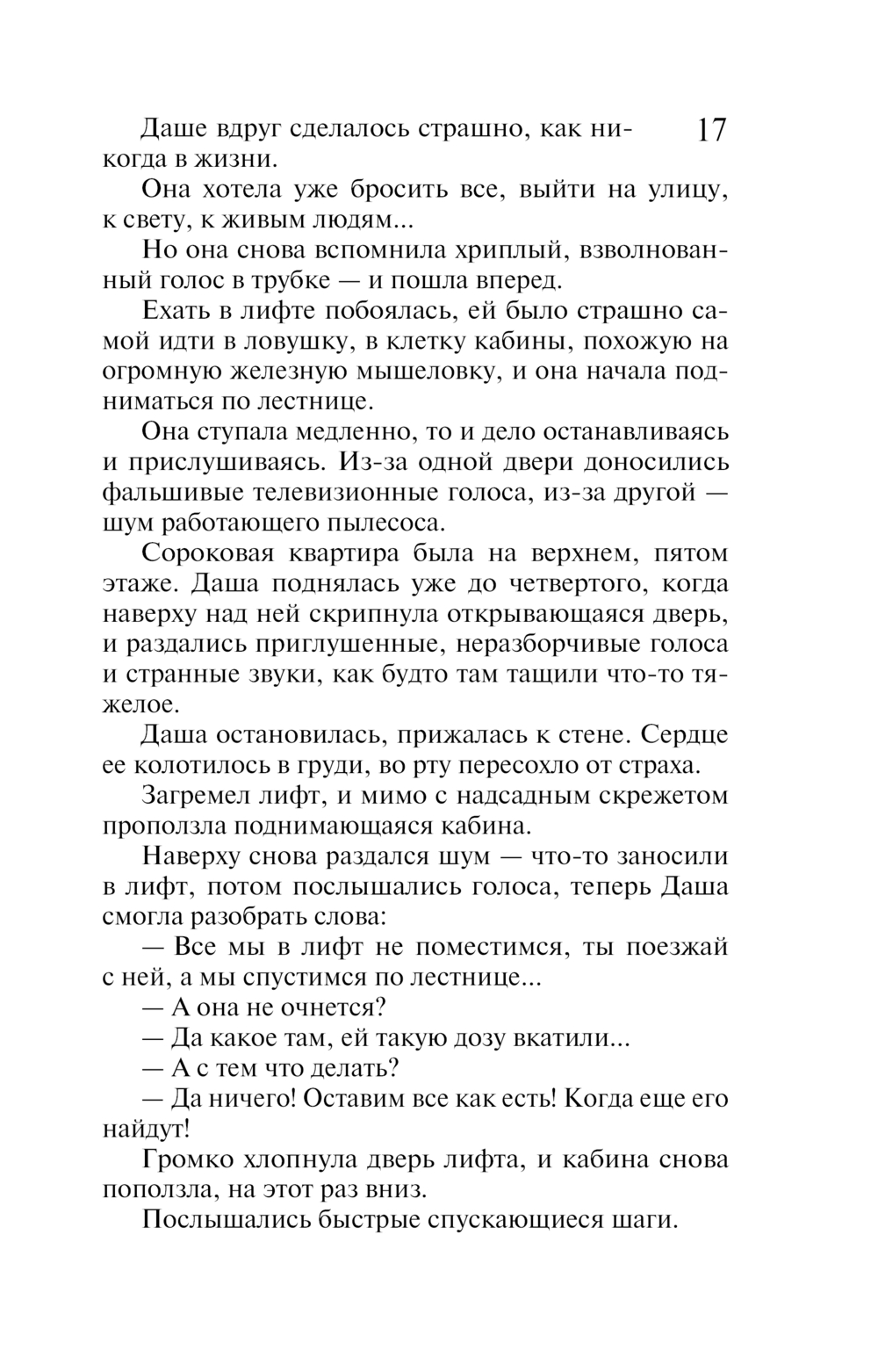 17

Даше вдруг сделалось страшно, как никогда в жизни.

Она хотела уже бросить все, выйти на улицу, к свету, к живым людям...

Но она снова вспомнила хриплый, взволнованный голос в трубке — и пошла вперед.

Ехать в лифте побоялась, ей было страшно самой идти в ловушку, в клетку кабины, похожую на огромную железную мышеловку, и она начала подниматься по лестнице.

Она ступала медленно, то и дело останавливаясь и прислушиваясь. Из-за одной двери доносились фальшивые телевизионные голоса, из-за другой — шум работающего пылесоса.

Сороковая квартира была на верхнем, пятом этаже. Даша поднялась уже до четвертого, когда наверху над ней скрипнула открывающаяся дверь, и раздались приглушенные, неразборчивые голоса и странные звуки, как будто там тащили что-то тяжелое.

Даша остановилась, прижалась к стене. Сердце ее колотилось в груди, во рту пересохло от страха.

Загремел лифт, и мимо с надсадным скрежетом проползла поднимающаяся кабина.

Наверху снова раздался шум — что-то заносили в лифт, потом послышались голоса, теперь Даша смогла разобрать слова:

— Все мы в лифт не поместимся, ты поезжай с ней, а мы спустимся по лестнице...

— А она не очнется?

— Да какое там, ей такую дозу вкатили...

— А с тем что делать?

— Да ничего! Оставим все как есть! Когда еще его найдут!

Громко хлопнула дверь лифта, и кабина снова поползла, на этот раз вниз.

Послышались быстрые спускающиеся шаги.